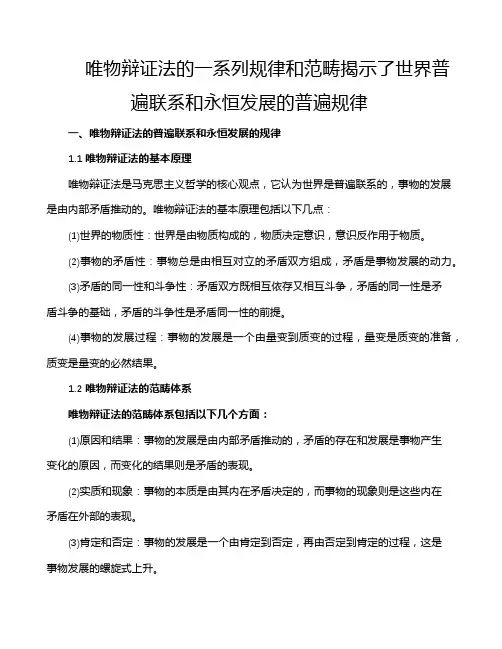 唯物辩证法的一系列规律和范畴揭示了世界普遍联系和永恒发展的普遍规律

一、唯物辩证法的普遍联系和永恒发展的规律

1.1 唯物辩证法的基本原理

唯物辩证法是马克思主义哲学的核心观点，它认为世界是普遍联系的，事物的发展是由内部矛盾推动的。唯物辩证法的基本原理包括以下几点：

⑴世界的物质性：世界是由物质构成的，物质决定意识，意识反作用于物质。

⑵事物的矛盾性：事物总是由相互对立的矛盾双方组成，矛盾是事物发展的动力。

⑶矛盾的同一性和斗争性：矛盾双方既相互依存又相互斗争，矛盾的同一性是矛盾斗争的基础，矛盾的斗争性是矛盾同一性的前提。

⑷事物的发展过程：事物的发展是一个由量变到质变的过程，量变是质变的准备，质变是量变的必然结果。

1.2 唯物辩证法的范畴体系

唯物辩证法的范畴体系包括以下几个方面：

⑴原因和结果：事物的发展是由内部矛盾推动的，矛盾的存在和发展是事物产生变化的原因，而变化的结果则是矛盾的表现。

⑵实质和现象：事物的本质是由其内在矛盾决定的，而事物的现象则是这些内在矛盾在外部的表现。

⑶肯定和否定：事物的发展是一个由肯定到否定，再由否定到肯定的过程，这是事物发展的螺旋式上升。